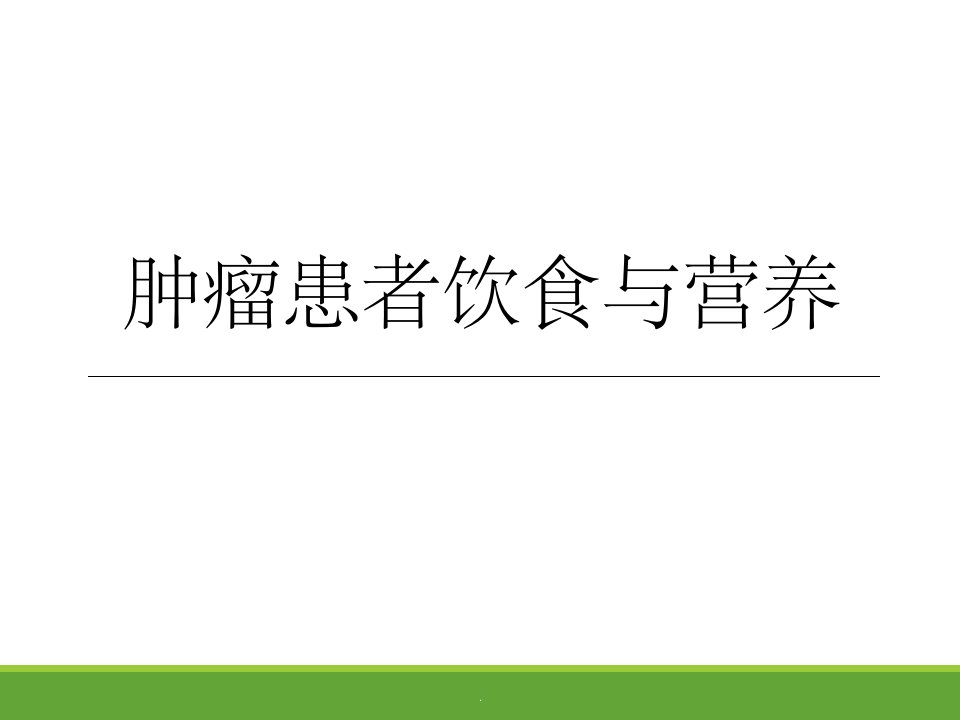 肿瘤患者饮食与营养